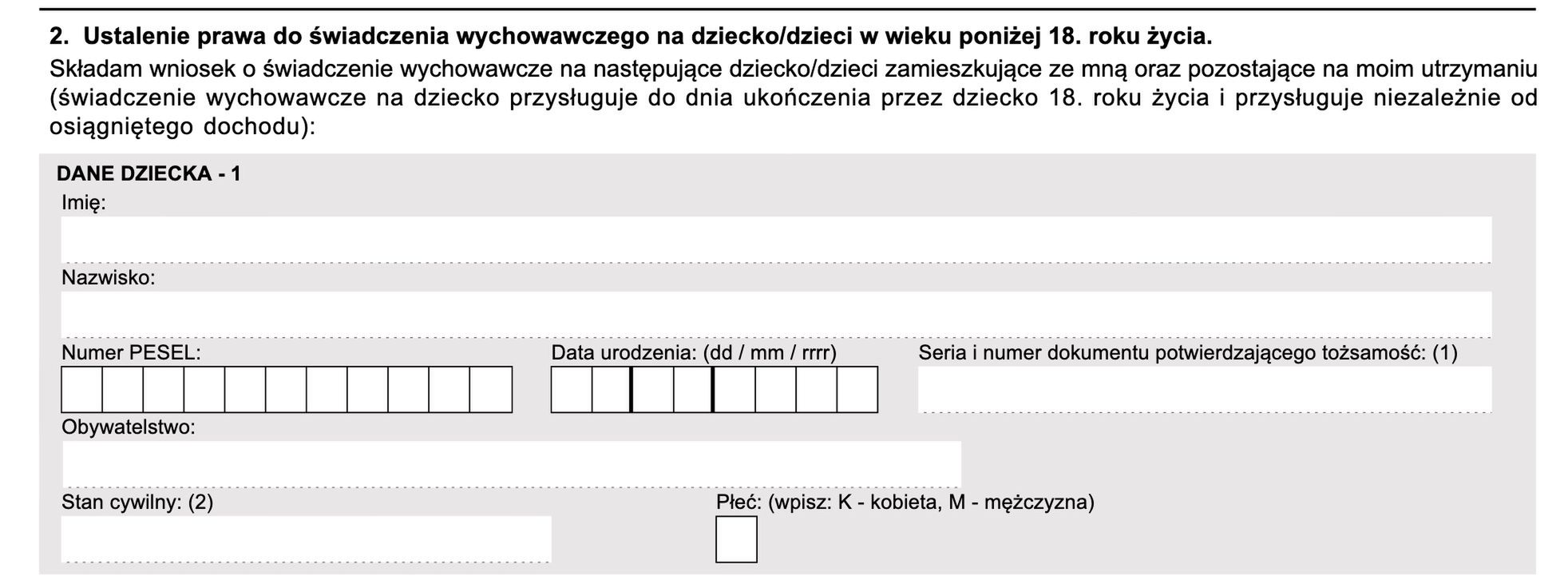 2. Ustalenie prawa do świadczenia wychowawczego na dziecko/dzieci w wieku poniżej 18. roku życia.

Składam wniosek o świadczenie wychowawcze na następujące dziecko/dzieci zamieszkujące ze mną oraz pozostające na moim utrzymaniu (świadczenie wychowawcze na dziecko przysługuje do dnia ukończenia przez dziecko 18. roku życia i przysługuje niezależnie od osiągniętego dochodu):

DANE DZIECKA - 1

Imię:

Nazwisko:

Numer PESEL:

Data urodzenia: (dd / mm / rrrr)

Seria i numer dokumentu potwierdzającego tożsamość: (1)

Obywatelstwo:

Stan cywilny: (2)

Płeć: (wpisz: K - kobieta, M - mężczyzna)